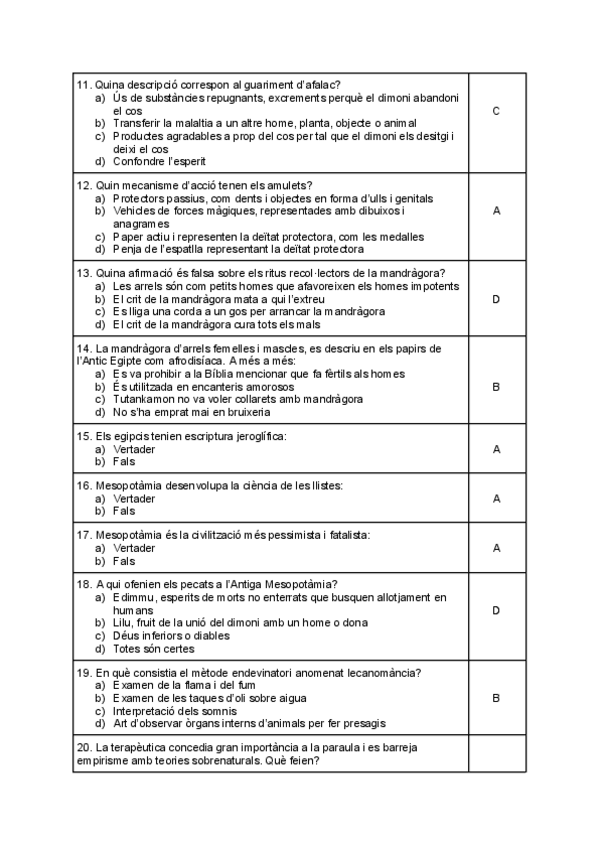 | | |
|---|---|
| 11. Quina descripció correspon al guariment d'afalac?<br>a) Ús de substàncies repugnants, excrements perquè el dimoni abandoni el cos<br>b) Transferir la malaltia a un altre home, planta, objecte o animal<br>c) Productes agradables a prop del cos per tal que el dimoni els desitgi i deixi el cos<br>d) Confondre l'esperit | C |
| 12. Quin mecanisme d'acció tenen els amulets?<br>a) Protectors passius, com dents i objectes en forma d'ulls i genitals<br>b) Vehicles de forces màgiques, representades amb dibuixos i anagrames<br>c) Paper actiu i representen la deïtat protectora, com les medalles<br>d) Penja de l'espatlla representant la deïtat protectora | A |
| 13. Quina afirmació és falsa sobre els ritus recol·lectors de la mandràgora?<br>a) Les arrels són com petits homes que afavoreixen els homes impotents<br>b) El crit de la mandràgora mata a qui l'extreu<br>c) Es lliga una corda a un gos per arrancar la mandràgora<br>d) El crit de la mandràgora cura tots els mals | D |
| 14. La mandràgora d'arrels femelles i mascles, es descriu en els papirs de l'Antic Egipte com afrodisíaca. A més a més:<br>a) Es va prohibir a la Bíblia mencionar que fa fèrtils als homes<br>b) És utilitzada en encanteris amorosos<br>c) Tutankamon no va voler collarets amb mandràgora<br>d) No s'ha emprat mai en bruixeria | B |
| 15. Els egipcis tenien escriptura jeroglífica:<br>a) Vertader<br>b) Fals | A |
| 16. Mesopotàmia desenvolupa la ciència de les llistes:<br>a) Vertader<br>b) Fals | A |
| 17. Mesopotàmia és la civilització més pessimista i fatalista:<br>a) Vertader<br>b) Fals | A |
| 18. A qui ofenien els pecats a l'Antiga Mesopotàmia?<br>a) Edimmu, esperits de morts no enterrats que busquen allotjament en humans<br>b) Lilu, fruit de la unió del dimoni amb un home o dona<br>c) Déus inferiors o diables<br>d) Totes són certes | D |
| 19. En què consistia el mètode endevinatori anomenat lecanomància?<br>a) Examen de la flama i del fum<br>b) Examen de les taques d'oli sobre aigua<br>c) Interpretació dels somnis<br>d) Art d'observar òrgans interns d'animals per fer presagis | B |
| 20. La terapèutica concedia gran importància a la paraula i es barreja empirisme amb teories sobrenaturals. Què feien? | |